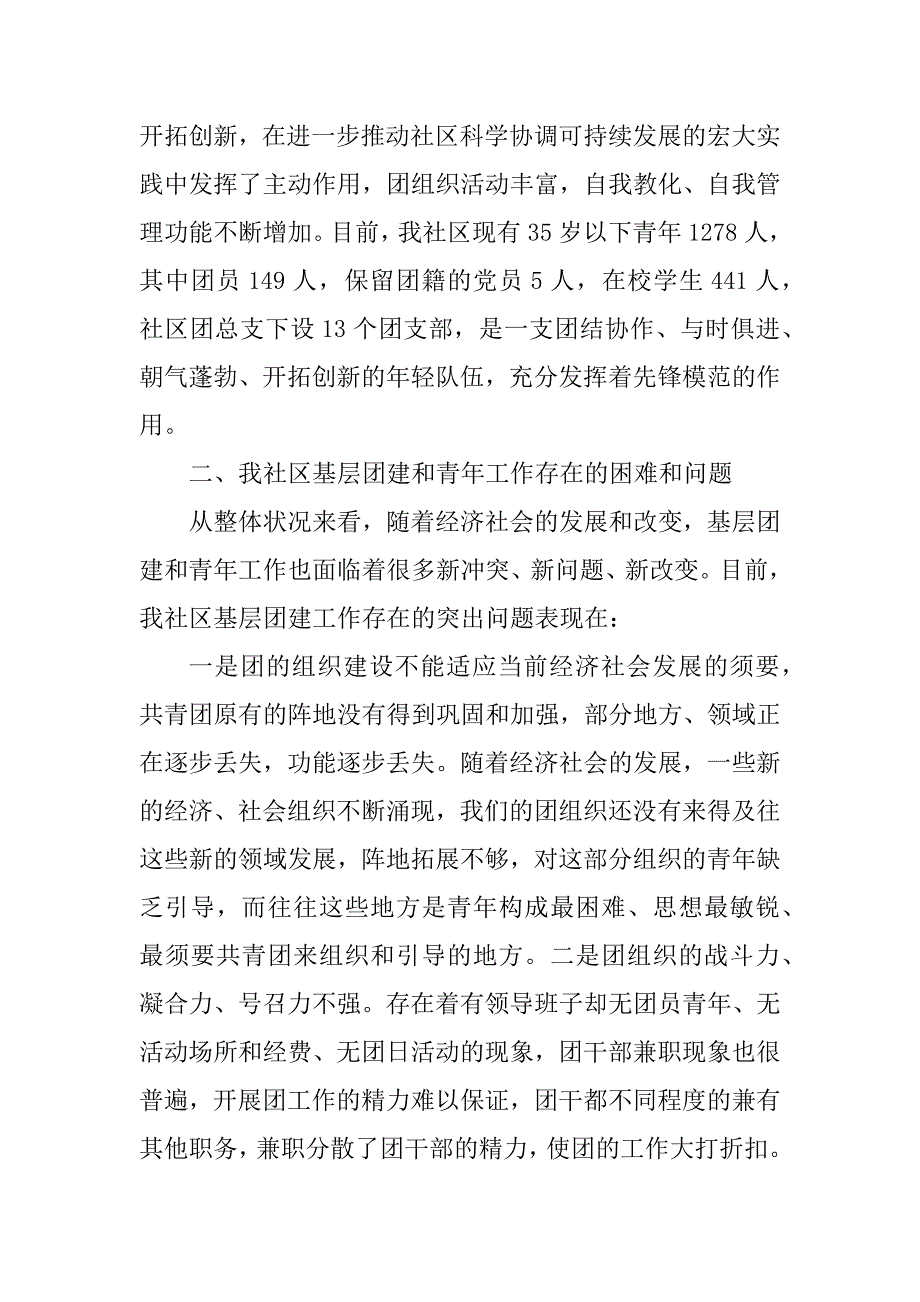 开拓创新，在进一步推动社区科学协调可持续发展的宏大实践中发挥了主动作用，团组织活动丰富，自我教化、自我管理功能不断增加。目前，我社区现有 35 岁以下青年 1278 人，其中团员 149 人，保留团籍的党员 5 人，在校学生 441 人，社区团总支下设 13 个团支部，是一支团结协作、与时俱进、朝气蓬勃、开拓创新的年轻队伍，充分发挥着先锋模范的作用。

二、我社区基层团建和青年工作存在的困难和问题

从整体状况来看，随着经济社会的发展和改变，基层团建和青年工作也面临着很多新冲突、新问题、新改变。目前，我社区基层团建工作存在的突出问题表现在：

一是团的组织建设不能适应当前经济社会发展的须要，共青团原有的阵地没有得到巩固和加强，部分地方、领域正在逐步丢失，功能逐步丢失。随着经济社会的发展，一些新的经济、社会组织不断涌现，我们的团组织还没有来得及往这些新的领域发展，阵地拓展不够，对这部分组织的青年缺乏引导，而往往这些地方是青年构成最困难、思想最敏锐、最须要共青团来组织和引导的地方。二是团组织的战斗力、凝合力、号召力不强。存在着有领导班子却无团员青年、无活动场所和经费、无团日活动的现象，团干部兼职现象也很普遍，开展团工作的精力难以保证，团干都不同程度的兼有其他职务，兼职分散了团干部的精力，使团的工作大打折扣。